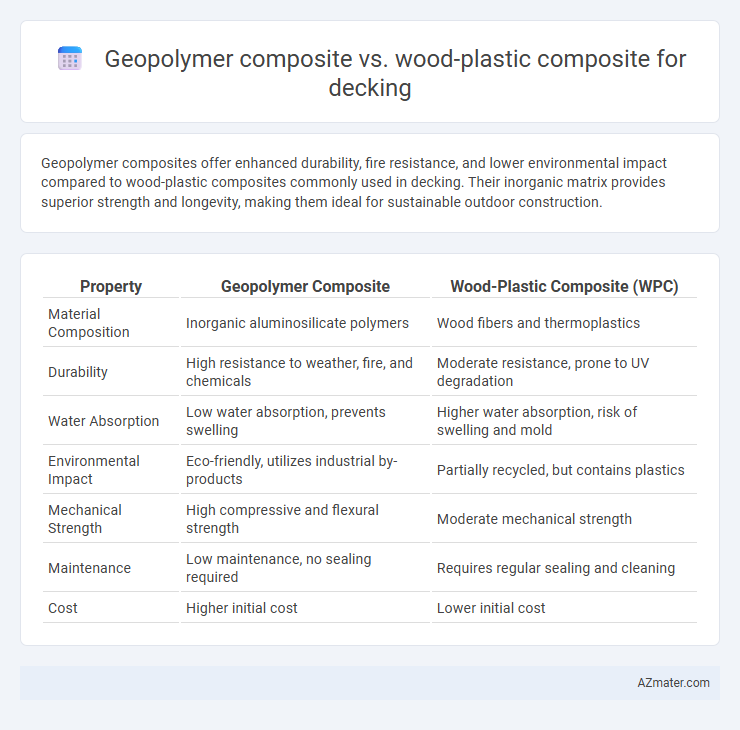 Geopolymer composite vs. wood-plastic composite for decking

Geopolymer composites offer enhanced durability, fire resistance, and lower environmental impact compared to wood-plastic composites commonly used in decking. Their inorganic matrix provides superior strength and longevity, making them ideal for sustainable outdoor construction.

| Property | Geopolymer Composite | Wood-Plastic Composite (WPC) |
|---|---|---|
| Material Composition | Inorganic aluminosilicate polymers | Wood fibers and thermoplastics |
| Durability | High resistance to weather, fire, and chemicals | Moderate resistance, prone to UV degradation |
| Water Absorption | Low water absorption, prevents swelling | Higher water absorption, risk of swelling and mold |
| Environmental Impact | Eco-friendly, utilizes industrial by-products | Partially recycled, but contains plastics |
| Mechanical Strength | High compressive and flexural strength | Moderate mechanical strength |
| Maintenance | Low maintenance, no sealing required | Requires regular sealing and cleaning |
| Cost | Higher initial cost | Lower initial cost |

AZmater.com